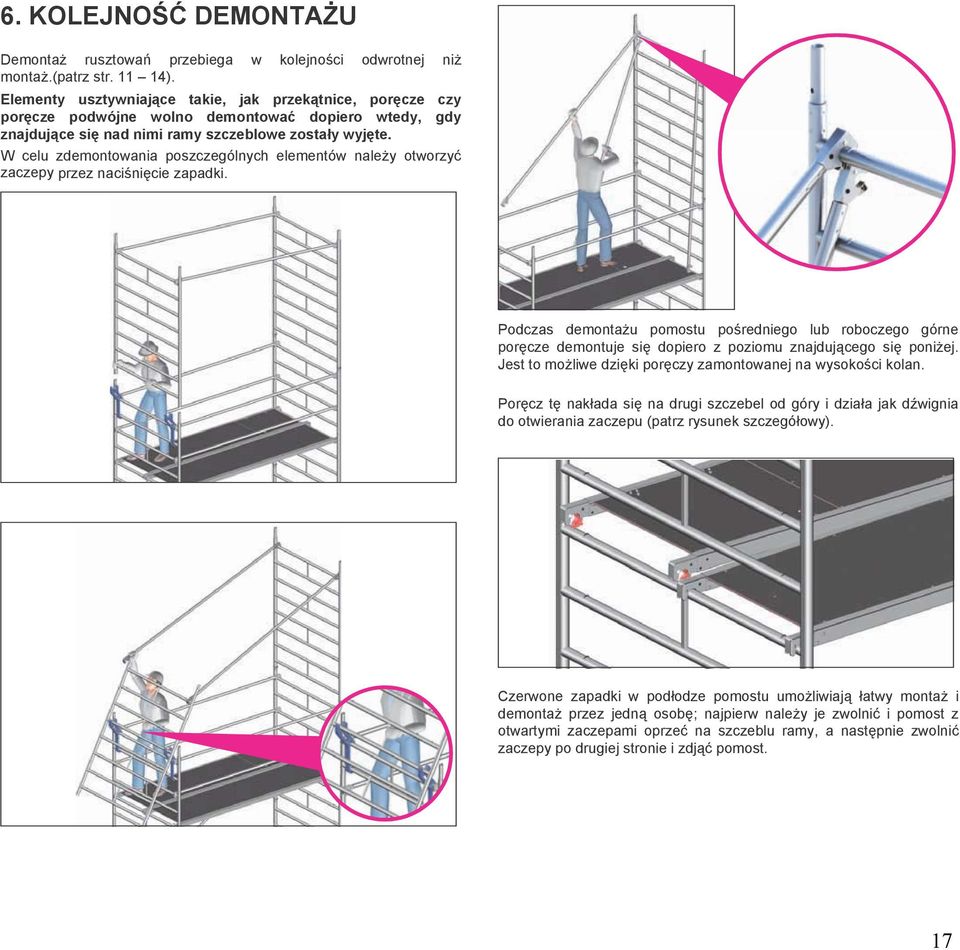 6. KOLEJNOŚĆ DEMONTAŻU

Demontaż rusztowań przebiega w kolejności odwrotnej niż montaż.(patrz str. 11 – 14).

Elementy usztywniające takie, jak przekątnice, poręcze czy poręcze podwójne wolno demontować dopiero wtedy, gdy znajdujące się nad nimi ramy szczeblowe zostały wyjęte.

W celu zdemontowania poszczególnych elementów należy otworzyć zaczepy przez naciśnięcie zapadki.

Podczas demontażu pomostu pośredniego lub roboczego górne poręcze demontuje się dopiero z poziomu znajdującego się poniżej. Jest to możliwe dzięki poręczy zamontowanej na wysokości kolan.

Poręcz tę nakłada się na drugi szczebel od góry i działa jak dźwignia do otwierania zaczepu (patrz rysunek szczegółowy).

Czerwone zapadki w podłodze pomostu umożliwiają łatwy montaż i demontaż przez jedną osobę; najpierw należy je zwolnić i pomost z otwartymi zaczepami oprzeć na szczeblu ramy, a następnie zwolnić zaczepy po drugiej stronie i zdjąć pomost.

17